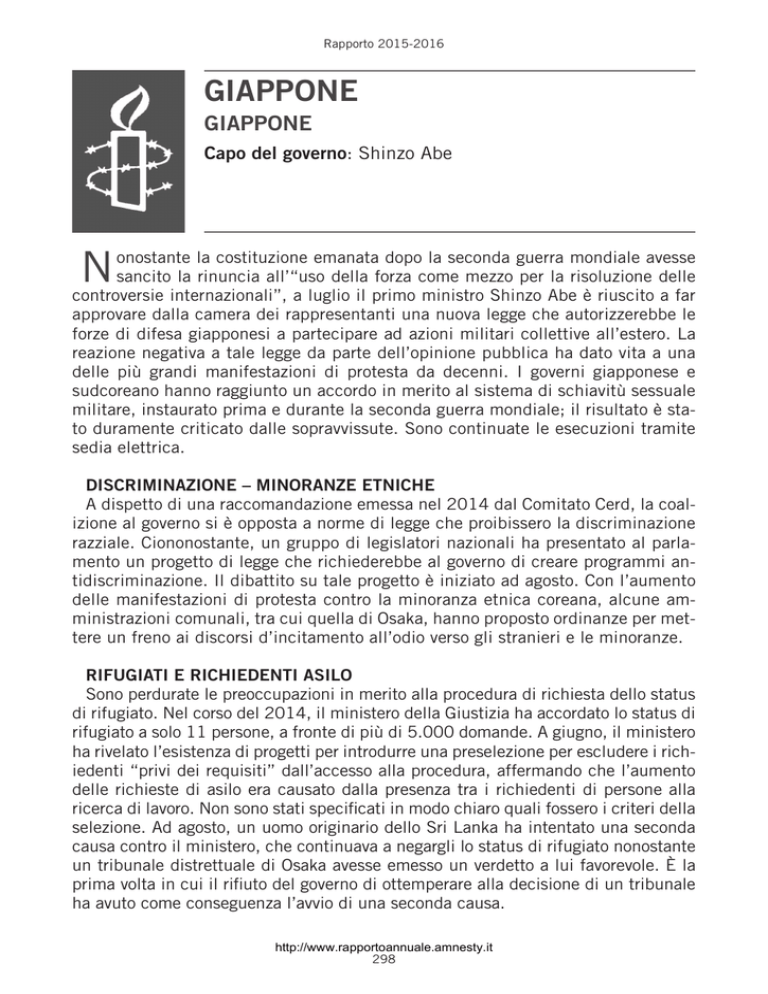 Rapporto 2015-2016

GIAPPONE

GIAPPONE

Capo del governo: Shinzo Abe

Nonostante la costituzione emanata dopo la seconda guerra mondiale avesse sancito la rinuncia all'"uso della forza come mezzo per la risoluzione delle controversie internazionali", a luglio il primo ministro Shinzo Abe è riuscito a far approvare dalla camera dei rappresentanti una nuova legge che autorizzerebbe le forze di difesa giapponesi a partecipare ad azioni militari collettive all'estero. La reazione negativa a tale legge da parte dell'opinione pubblica ha dato vita a una delle più grandi manifestazioni di protesta da decenni. I governi giapponese e sudcoreano hanno raggiunto un accordo in merito al sistema di schiavitù sessuale militare, instaurato prima e durante la seconda guerra mondiale; il risultato è stato duramente criticato dalle sopravvissute. Sono continuate le esecuzioni tramite sedia elettrica.

DISCRIMINAZIONE – MINORANZE ETNICHE

A dispetto di una raccomandazione emessa nel 2014 dal Comitato Cerd, la coalizione al governo si è opposta a norme di legge che proibissero la discriminazione razziale. Ciononostante, un gruppo di legislatori nazionali ha presentato al parlamento un progetto di legge che richiederebbe al governo di creare programmi antidiscriminazione. Il dibattito su tale progetto è iniziato ad agosto. Con l'aumento delle manifestazioni di protesta contro la minoranza etnica coreana, alcune amministrazioni comunali, tra cui quella di Osaka, hanno proposto ordinanze per mettere un freno ai discorsi d'incitamento all'odio verso gli stranieri e le minoranze.

RIFUGIATI E RICHIEDENTI ASILO

Sono perdurate le preoccupazioni in merito alla procedura di richiesta dello status di rifugiato. Nel corso del 2014, il ministero della Giustizia ha accordato lo status di rifugiato a solo 11 persone, a fronte di più di 5.000 domande. A giugno, il ministero ha rivelato l'esistenza di progetti per introdurre una preselezione per escludere i richiedenti "privi dei requisiti" dall'accesso alla procedura, affermando che l'aumento delle richieste di asilo era causato dalla presenza tra i richiedenti di persone alla ricerca di lavoro. Non sono stati specificati in modo chiaro quali fossero i criteri della selezione. Ad agosto, un uomo originario dello Sri Lanka ha intentato una seconda causa contro il ministero, che continuava a negargli lo status di rifugiato nonostante un tribunale distrettuale di Osaka avesse emesso un verdetto a lui favorevole. È la prima volta in cui il rifiuto del governo di ottemperare alla decisione di un tribunale ha avuto come conseguenza l'avvio di una seconda causa.

http://www.rapportoannuale.amnesty.it
298